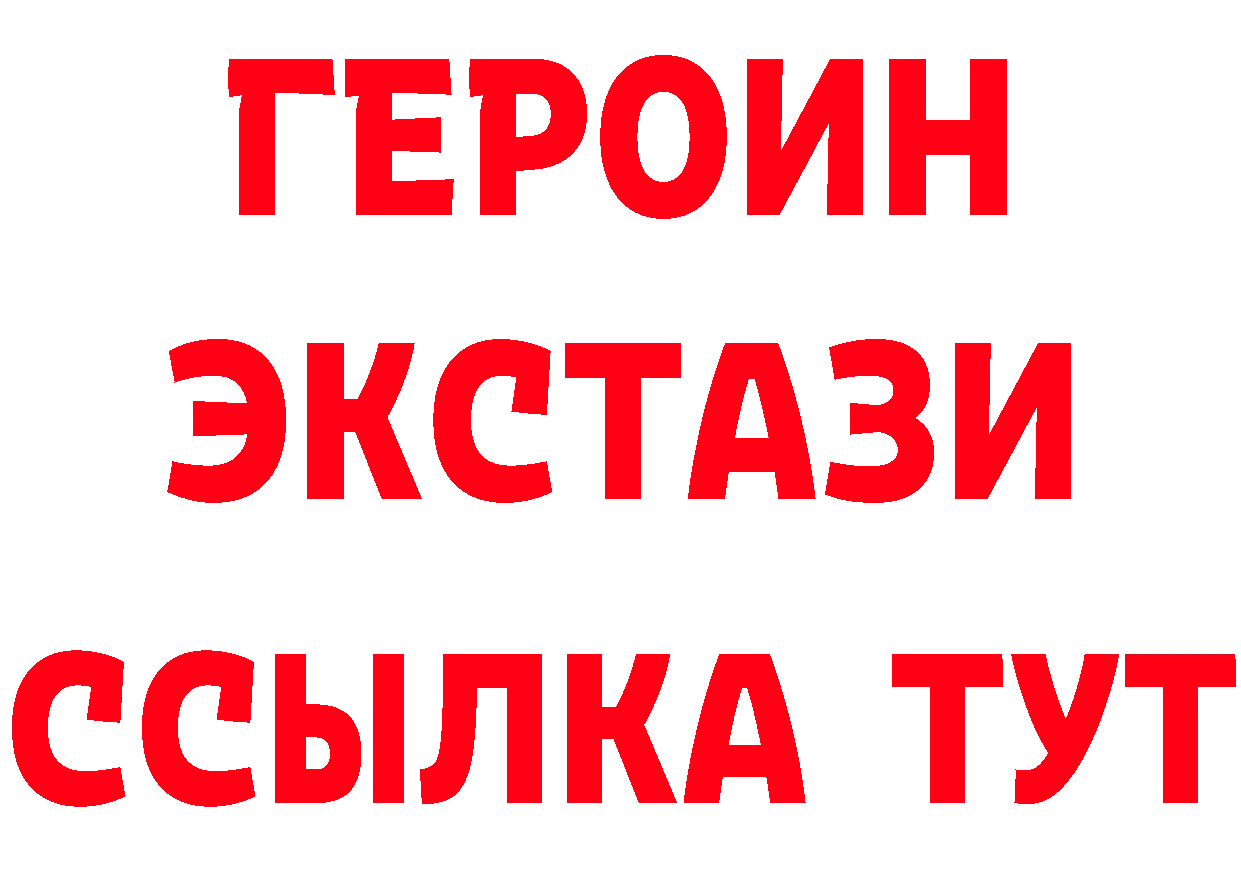 ГЕРОИН
ЭКСТАЗИ
ССЫЛКА ТУТ